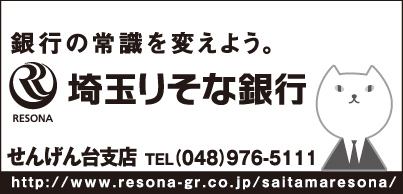 銀行の常識を変えよう。

RESONA

埼玉りそな銀行

せんげん台支店 TEL(048)976-5111

http://www.resona-gr.co.jp/saitamaresona/